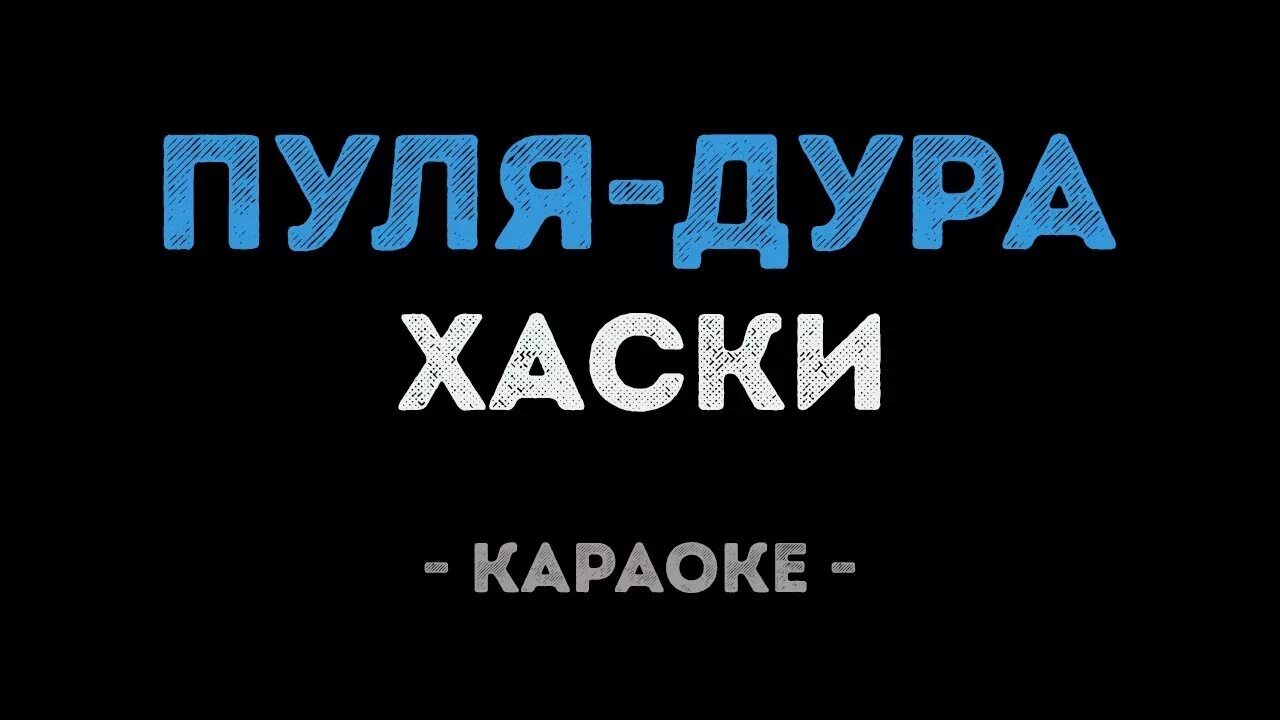 ПУЛЯ-ДУРА
ХАСКИ

- КАРАОКЕ -